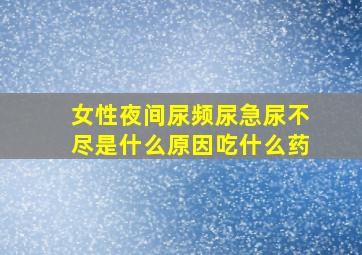 女性夜间尿频尿急尿不尽是什么原因吃什么药